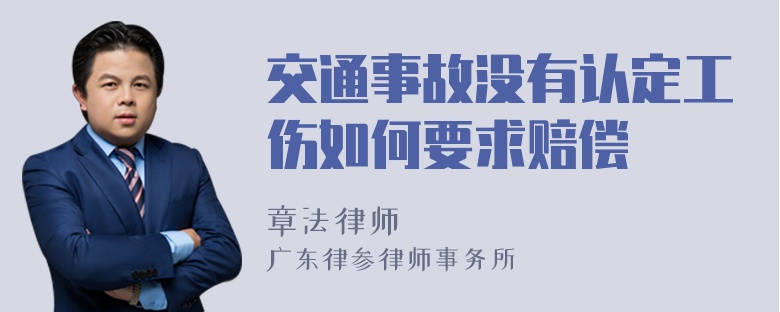 交通事故没有认定工伤如何要求赔偿

章法律师
广东律参律师事务所